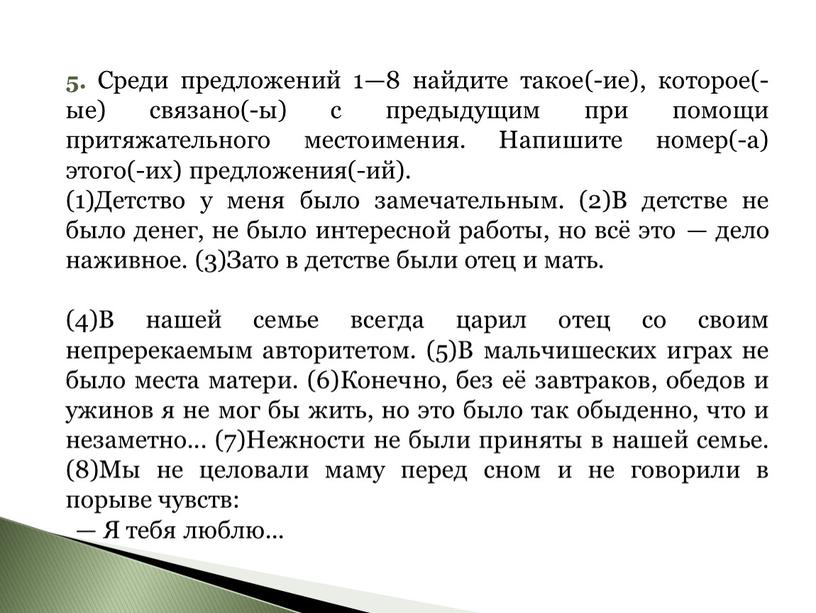 5. Среди предложений 1—8 найдите такое(-ие), которое(-ые) связано(-ы) с предыдущим при помощи притяжательного местоимения. Напишите номер(-а) этого(-их) предложения(-ий).
(1)Детство у меня было замечательным. (2)В детстве не было денег, не было интересной работы, но всё это — дело наживное. (3)Зато в детстве были отец и мать.

(4)В нашей семье всегда царил отец со своим непререкаемым авторитетом. (5)В мальчишеских играх не было места матери. (6)Конечно, без её завтраков, обедов и ужинов я не мог бы жить, но это было так обыденно, что и незаметно... (7)Нежности не были приняты в нашей семье. (8)Мы не целовали маму перед сном и не говорили в порыве чувств:
— Я тебя люблю...